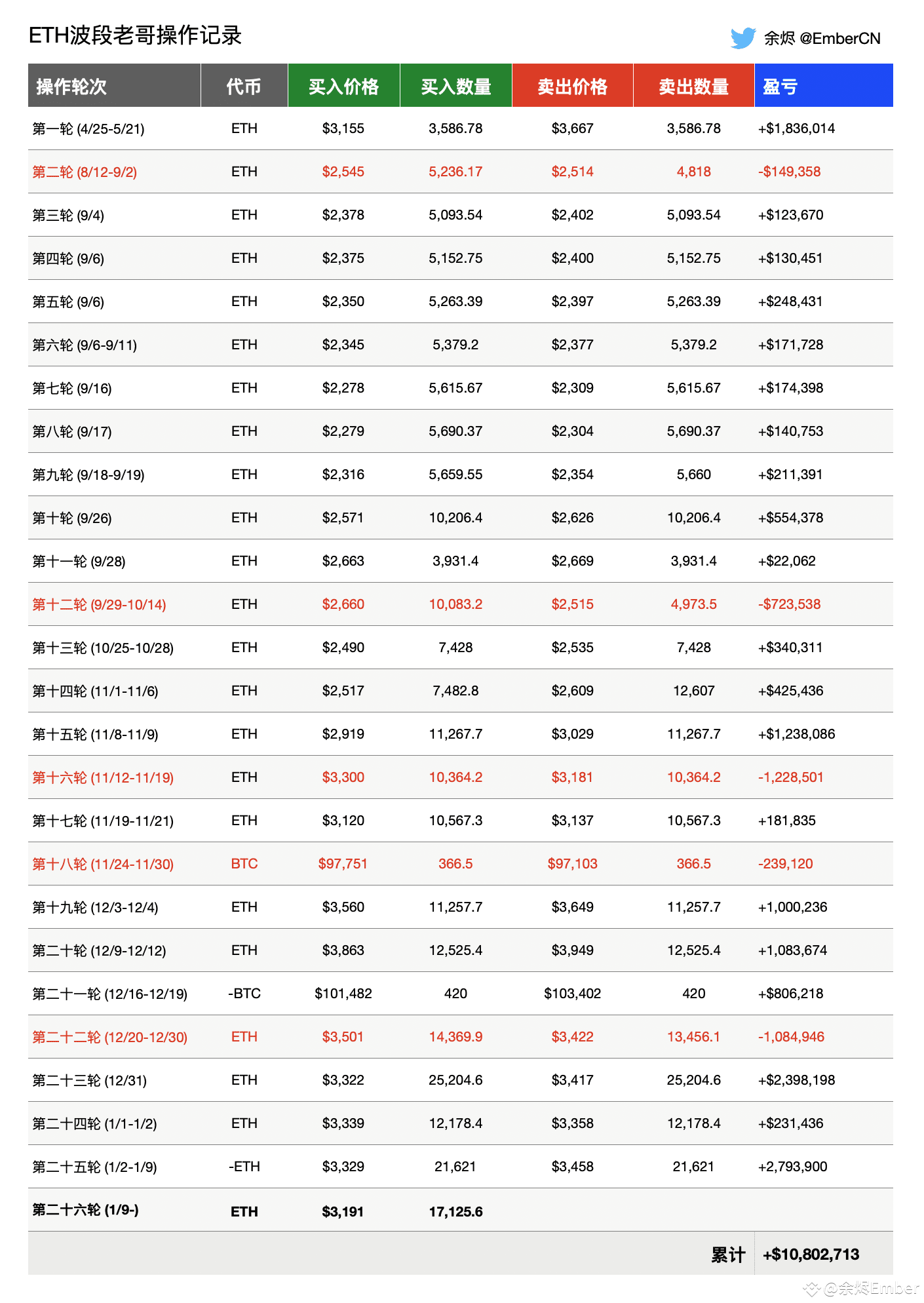 ETH波段老哥操作记录

余烬 @EmberCN

| 操作轮次 | 代币 | 买入价格 | 买入数量 | 卖出价格 | 卖出数量 | 盈亏 |
|---|---|---|---|---|---|---|
| 第一轮 (4/25-5/21) | ETH | $3,155 | 3,586.78 | $3,667 | 3,586.78 | +$1,836,014 |
| 第二轮 (8/12-9/2) | ETH | $2,545 | 5,236.17 | $2,514 | 4,818 | -$149,358 |
| 第三轮 (9/4) | ETH | $2,378 | 5,093.54 | $2,402 | 5,093.54 | +$123,670 |
| 第四轮 (9/6) | ETH | $2,375 | 5,152.75 | $2,400 | 5,152.75 | +$130,451 |
| 第五轮 (9/6) | ETH | $2,350 | 5,263.39 | $2,397 | 5,263.39 | +$248,431 |
| 第六轮 (9/6-9/11) | ETH | $2,345 | 5,379.2 | $2,377 | 5,379.2 | +$171,728 |
| 第七轮 (9/16) | ETH | $2,278 | 5,615.67 | $2,309 | 5,615.67 | +$174,398 |
| 第八轮 (9/17) | ETH | $2,279 | 5,690.37 | $2,304 | 5,690.37 | +$140,753 |
| 第九轮 (9/18-9/19) | ETH | $2,316 | 5,659.55 | $2,354 | 5,660 | +$211,391 |
| 第十轮 (9/26) | ETH | $2,571 | 10,206.4 | $2,626 | 10,206.4 | +$554,378 |
| 第十一轮 (9/28) | ETH | $2,663 | 3,931.4 | $2,669 | 3,931.4 | +$22,062 |
| 第十二轮 (9/29-10/14) | ETH | $2,660 | 10,083.2 | $2,515 | 4,973.5 | -$723,538 |
| 第十三轮 (10/25-10/28) | ETH | $2,490 | 7,428 | $2,535 | 7,428 | +$340,311 |
| 第十四轮 (11/1-11/6) | ETH | $2,517 | 7,482.8 | $2,609 | 12,607 | +$425,436 |
| 第十五轮 (11/8-11/9) | ETH | $2,919 | 11,267.7 | $3,029 | 11,267.7 | +$1,238,086 |
| 第十六轮 (11/12-11/19) | ETH | $3,300 | 10,364.2 | $3,181 | 10,364.2 | -1,228,501 |
| 第十七轮 (11/19-11/21) | ETH | $3,120 | 10,567.3 | $3,137 | 10,567.3 | +181,835 |
| 第十八轮 (11/24-11/30) | BTC | $97,751 | 366.5 | $97,103 | 366.5 | -239,120 |
| 第十九轮 (12/3-12/4) | ETH | $3,560 | 11,257.7 | $3,649 | 11,257.7 | +1,000,236 |
| 第二十轮 (12/9-12/12) | ETH | $3,863 | 12,525.4 | $3,949 | 12,525.4 | +1,083,674 |
| 第二十一轮 (12/16-12/19) | -BTC | $101,482 | 420 | $103,402 | 420 | +$806,218 |
| 第二十二轮 (12/20-12/30) | ETH | $3,501 | 14,369.9 | $3,422 | 13,456.1 | -1,084,946 |
| 第二十三轮 (12/31) | ETH | $3,322 | 25,204.6 | $3,417 | 25,204.6 | +$2,398,198 |
| 第二十四轮 (1/1-1/2) | ETH | $3,339 | 12,178.4 | $3,358 | 12,178.4 | +$231,436 |
| 第二十五轮 (1/2-1/9) | -ETH | $3,329 | 21,621 | $3,458 | 21,621 | +2,793,900 |
| 第二十六轮 (1/9-) | ETH | $3,191 | 17,125.6 | | | |
| | | | | | 累计 | +$10,802,713 |

@余烬Ember